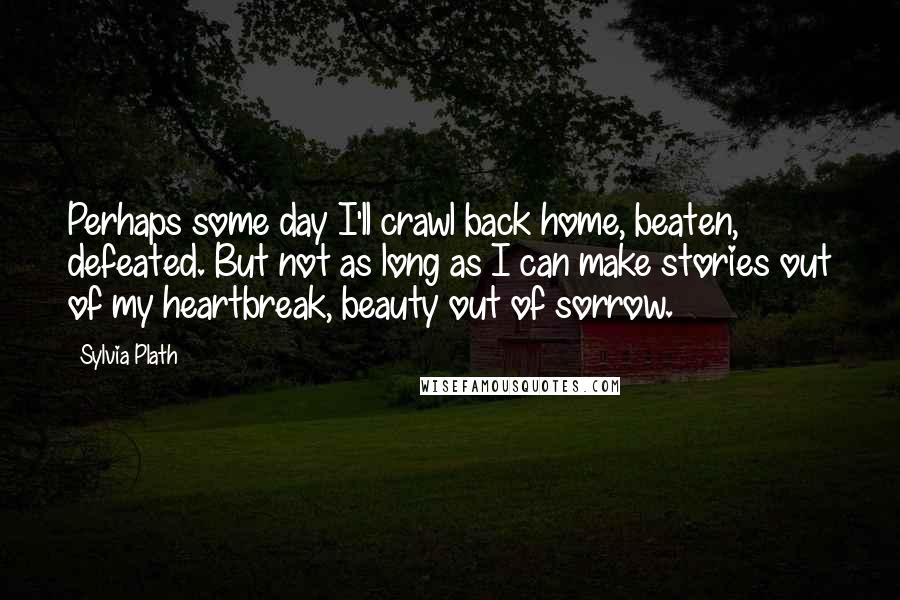 Perhaps some day I'll crawl back home, beaten, defeated. But not as long as I can make stories out of my heartbreak, beauty out of sorrow.

Sylvia Plath

WISEFAMOUSQUOTES.COM